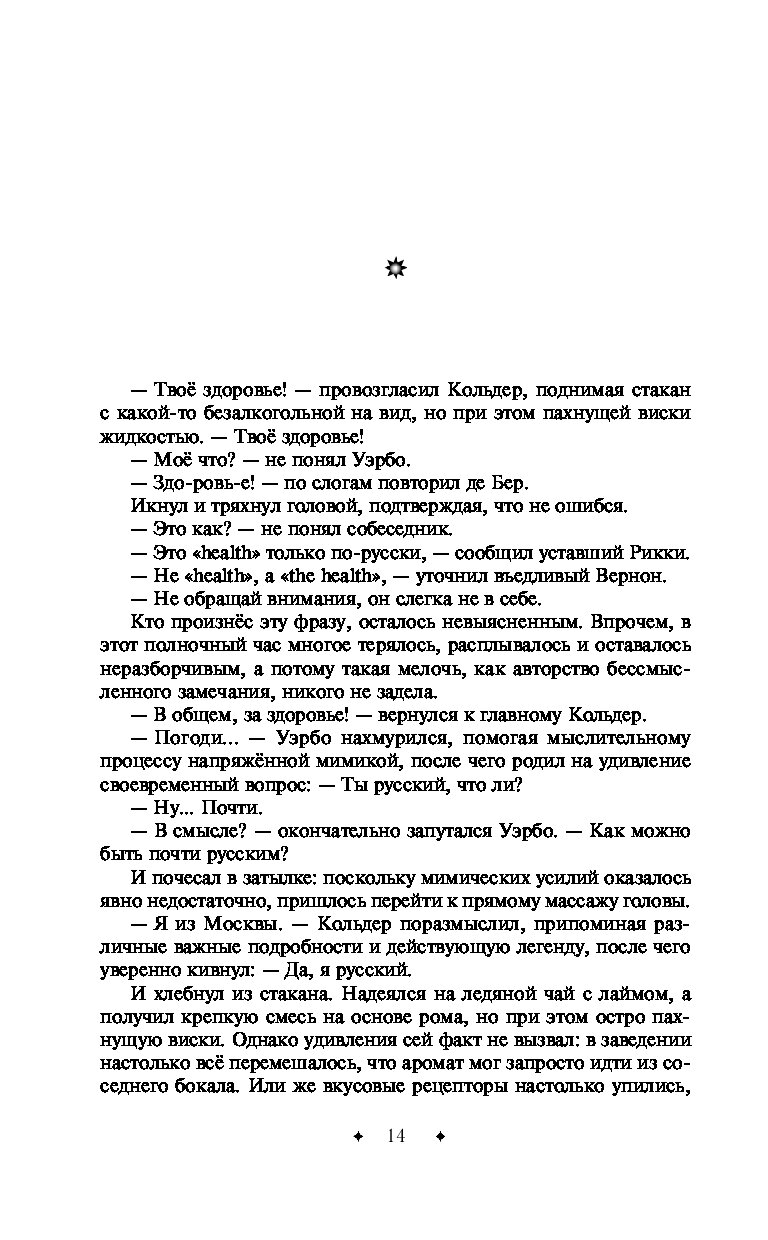 — Твоё здоровье! — провозгласил Кольдер, поднимая стакан с какой-то безалкогольной на вид, но при этом пахнущей виски жидкостью. — Твоё здоровье!

— Моё что? — не понял Уэрбо.

— Здо-ровь-е! — по слогам повторил де Бер.

Икнул и тряхнул головой, подтверждая, что не ошибся.

— Это как? — не понял собеседник.

— Это «health» только по-русски, — сообщил уставший Рикки.

— Не «health», а «the health», — уточнил въедливый Вернон.

— Не обращай внимания, он слегка не в себе.

Кто произнёс эту фразу, осталось невыясненным. Впрочем, в этот полночный час многое терялось, расплывалось и оставалось неразборчивым, а потому такая мелочь, как авторство бессмысленного замечания, никого не задела.

— В общем, за здоровье! — вернулся к главному Кольдер.

— Погоди... — Уэрбо нахмурился, помогая мыслительному процессу напряжённой мимикой, после чего родил на удивление своевременный вопрос: — Ты русский, что ли?

— Ну... Почти.

— В смысле? — окончательно запутался Уэрбо. — Как можно быть почти русским?

И почесал в затылке: поскольку мимических усилий оказалось явно недостаточно, пришлось перейти к прямому массажу головы.

— Я из Москвы. — Кольдер поразмыслил, припоминая различные важные подробности и действующую легенду, после чего уверенно кивнул: — Да, я русский.

И хлебнул из стакана. Надеялся на ледяной чай с лаймом, а получил крепкую смесь на основе рома, но при этом остро пахнущую виски. Однако удивления сей факт не вызвал: в заведении настолько всё перемешалось, что аромат мог запросто идти из соседнего бокала. Или же вкусовые рецепторы настолько упились,

14